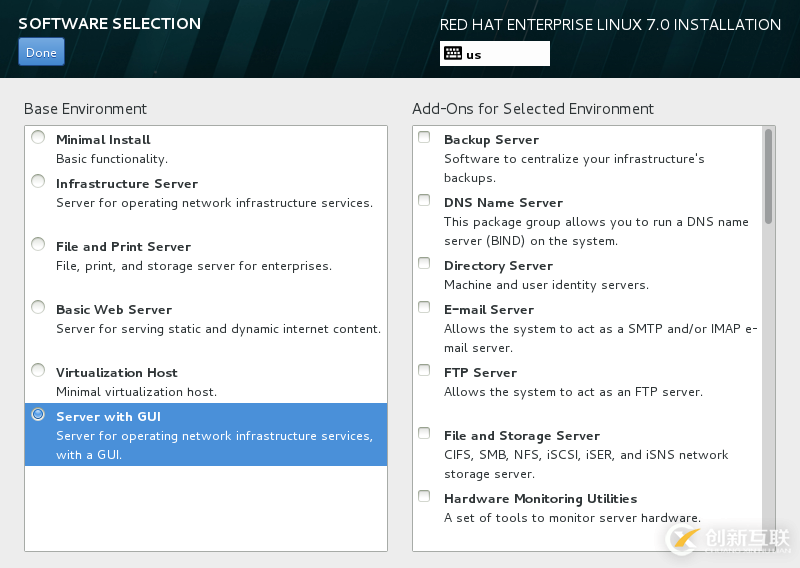 SOFTWARE SELECTION

Done

RED HAT ENTERPRISE LINUX 7.0 INSTALLATION

us

Base Environment

Minimal Install
Basic functionality.

Infrastructure Server
Server for operating network infrastructure services.

File and Print Server
File, print, and storage server for enterprises.

Basic Web Server
Server for serving static and dynamic internet content.

Virtualization Host
Minimal virtualization host.

Server with GUI
Server for operating network infrastructure services, with a GUI.

Add-Ons for Selected Environment

Backup Server
Software to centralize your infrastructure's backups.

DNS Name Server
This package group allows you to run a DNS name server (BIND) on the system.

Directory Server
Machine and user identity servers.

E-mail Server
Allows the system to act as a SMTP and/or IMAP e-mail server.

FTP Server
Allows the system to act as an FTP server.

File and Storage Server
CIFS, SMB, NFS, iSCSI, iSER, and iSNS network storage server.

Hardware Monitoring Utilities
A set of tools to monitor server hardware.

创新互联